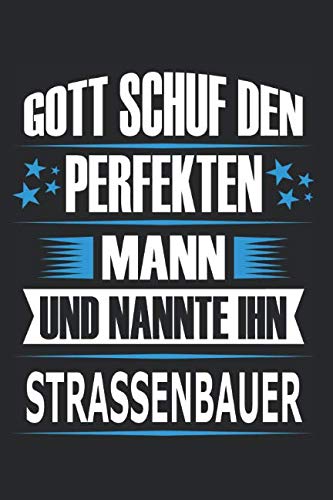 GOTT SCHUF DEN
PERFEKTEN
MANN
UND NANNTE IHN
STRASSENBAUER